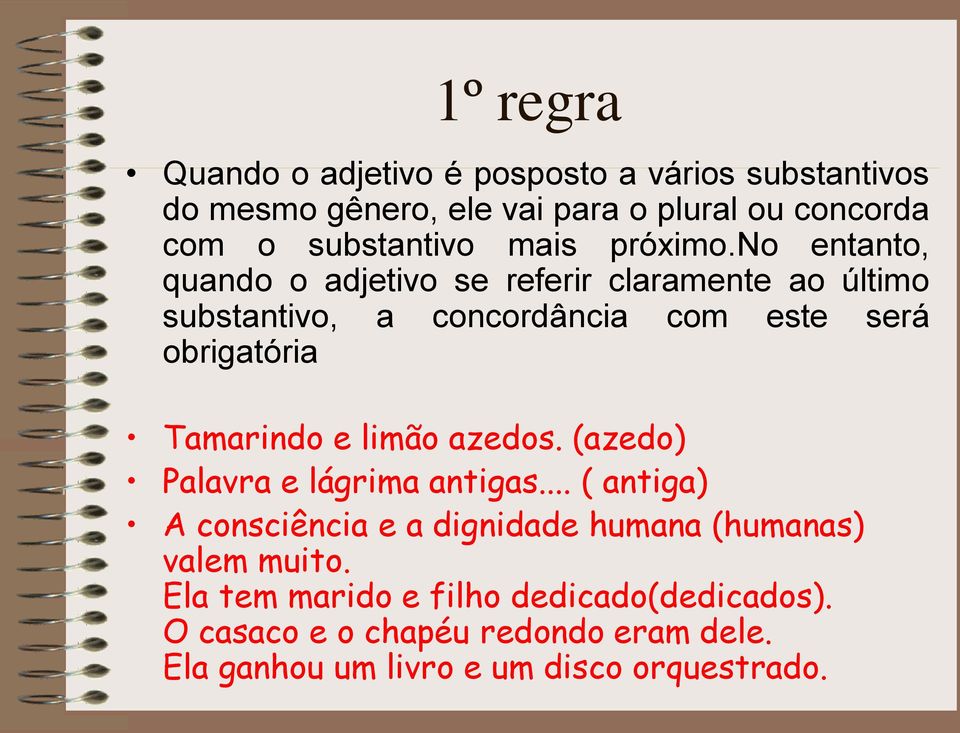 1º regra

• Quando o adjetivo é posposto a vários substantivos do mesmo gênero, ele vai para o plural ou concorda com o substantivo mais próximo.No entanto, quando o adjetivo se referir claramente ao último substantivo, a concordância com este será obrigatória

• Tamarindo e limão azedos. (azedo)
• Palavra e lágrima antigas.... ( antiga)
• A consciência e a dignidade humana (humanas) valem muito.
Ela tem marido e filho dedicado(dedicados).
O casaco e o chapéu redondo eram dele.
Ela ganhou um livro e um disco orquestrado.